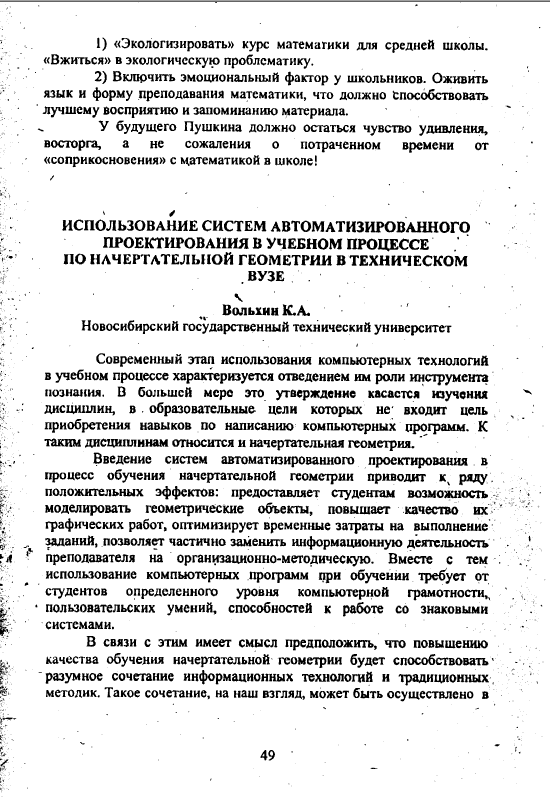 1) «Экологизировать» курс математики для средней школы. «Вжиться» в экологическую проблематику.

2) Включить эмоциональный фактор у школьников. Оживить язык и форму преподавания математики, что должно способствовать лучшему восприятию и запоминанию материала.

У будущего Пушкина должно остаться чувство удивления, восторга, а не сожаления о потраченном времени от «соприкосновения» с математикой в школе!

ИСПОЛЬЗОВАНИЕ СИСТЕМ АВТОМАТИЗИРОВАННОГО ПРОЕКТИРОВАНИЯ В УЧЕБНОМ ПРОЦЕССЕ ПО НАЧЕРТАТЕЛЬНОЙ ГЕОМЕТРИИ В ТЕХНИЧЕСКОМ ВУЗЕ

Вольхин К.А.
Новосибирский государственный технический университет

Современный этап использования компьютерных технологий в учебном процессе характеризуется отведением им роли инструмента познания. В большей мере это утверждение касается изучения дисциплин, в образовательные цели которых не входит цель приобретения навыков по написанию компьютерных программ. К таким дисциплинам относится и начертательная геометрия.

Введение систем автоматизированного проектирования в процесс обучения начертательной геометрии приводит к ряду положительных эффектов: предоставляет студентам возможность моделировать геометрические объекты, повышает качество их графических работ, оптимизирует временные затраты на выполнение заданий, позволяет частично заменить информационную деятельность преподавателя на организационно-методическую. Вместе с тем использование компьютерных программ при обучении требует от студентов определенного уровня компьютерной грамотности, пользовательских умений, способностей к работе со знаковыми системами.

В связи с этим имеет смысл предположить, что повышению качества обучения начертательной геометрии будет способствовать разумное сочетание информационных технологий и традиционных методик. Такое сочетание, на наш взгляд, может быть осуществлено в

49